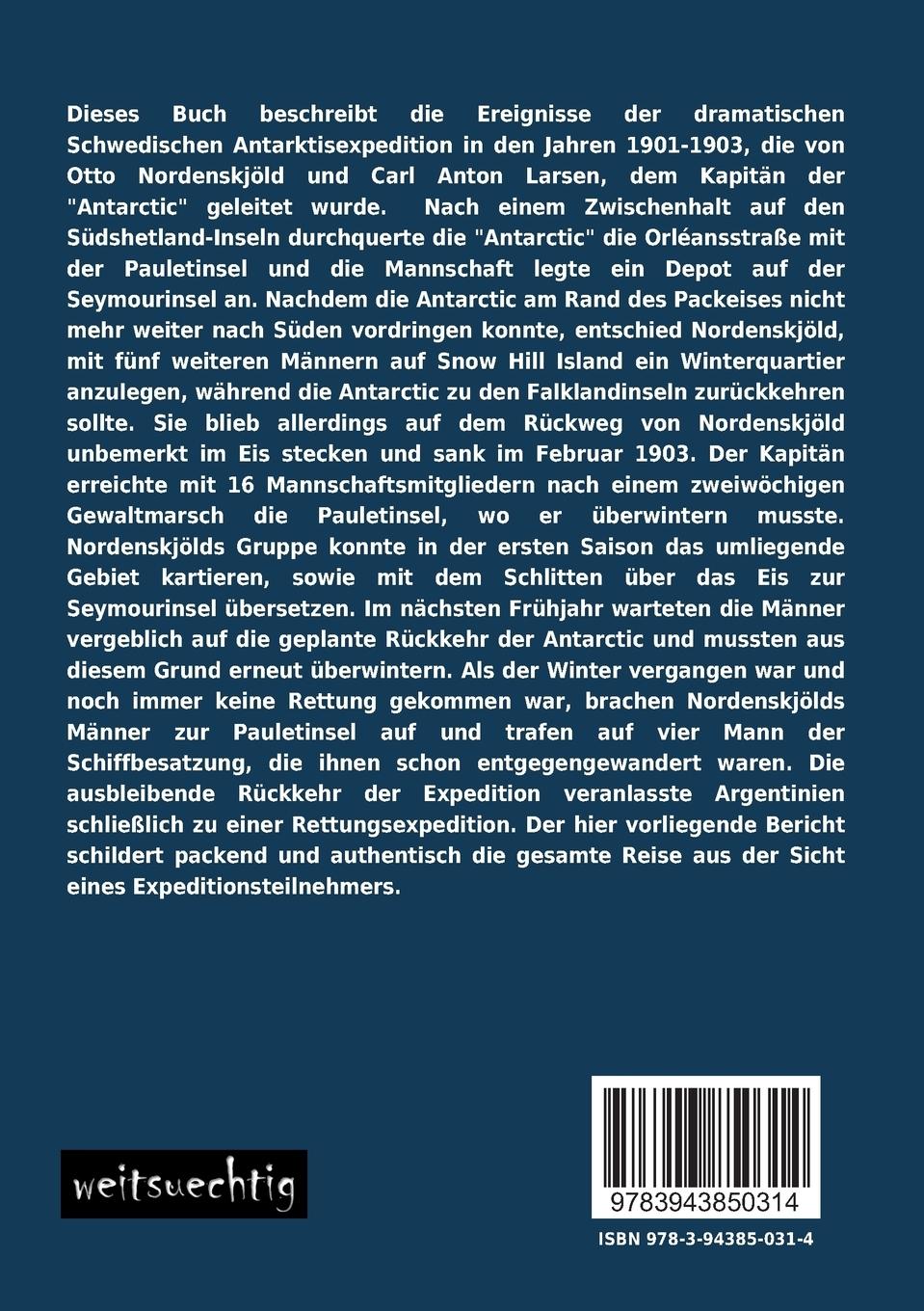 Dieses Buch beschreibt die Ereignisse der dramatischen Schwedischen Antarktisexpedition in den Jahren 1901-1903, die von Otto Nordenskjöld und Carl Anton Larsen, dem Kapitän der "Antarctic" geleitet wurde. Nach einem Zwischenhalt auf den Südshetland-Inseln durchquerte die "Antarctic" die Orléansstraße mit der Pauletinsel und die Mannschaft legte ein Depot auf der Seymourinsel an. Nachdem die Antarctic am Rand des Packeises nicht mehr weiter nach Süden vordringen konnte, entschied Nordenskjöld, mit fünf weiteren Männern auf Snow Hill Island ein Winterquartier anzulegen, während die Antarctic zu den Falklandinseln zurückkehren sollte. Sie blieb allerdings auf dem Rückweg von Nordenskjöld unbemerkt im Eis stecken und sank im Februar 1903. Der Kapitän erreichte mit 16 Mannschaftsmitgliedern nach einem zweiwöchigen Gewaltmarsch die Pauletinsel, wo er überwintern musste. Nordenskjölds Gruppe konnte in der ersten Saison das umliegende Gebiet kartieren, sowie mit dem Schlitten über das Eis zur Seymourinsel übersetzen. Im nächsten Frühjahr warteten die Männer vergeblich auf die geplante Rückkehr der Antarctic und mussten aus diesem Grund erneut überwintern. Als der Winter vergangen war und noch immer keine Rettung gekommen war, brachen Nordenskjölds Männer zur Pauletinsel auf und trafen auf vier Mann der Schiffbesatzung, die ihnen schon entgegengewandert waren. Die ausbleibende Rückkehr der Expedition veranlasste Argentinien schließlich zu einer Rettungsexpedition. Der hier vorliegende Bericht schildert packend und authentisch die gesamte Reise aus der Sicht eines Expeditionsteilnehmers.

weitsuechtig

9783943850314

ISBN 978-3-94385-031-4